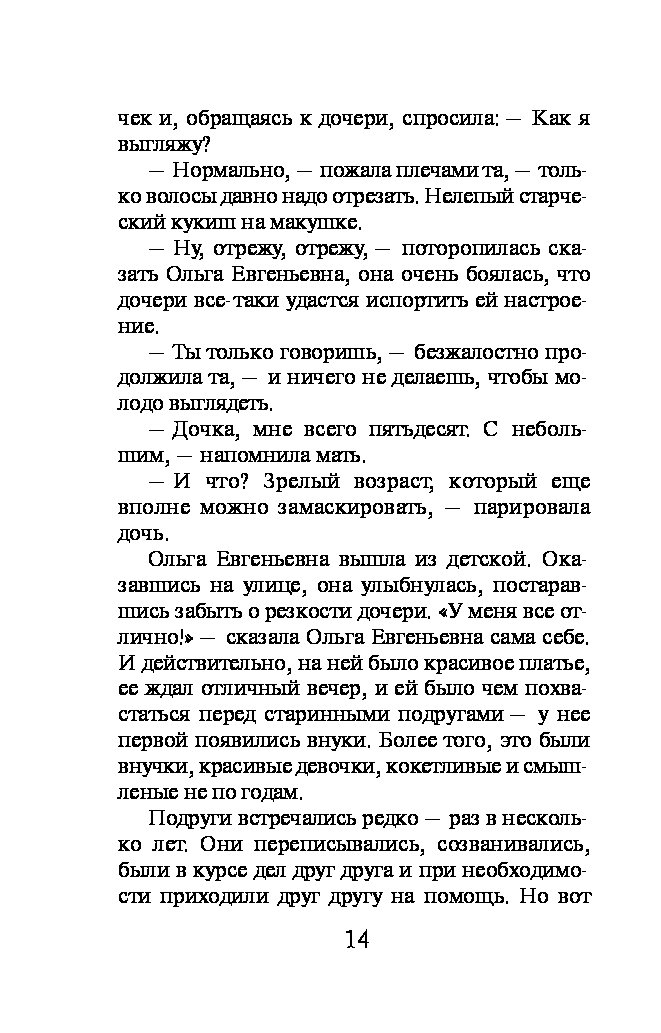 чек и, обращаясь к дочери, спросила: — Как я выгляжу?

— Нормально, — пожала плечами та, — только волосы давно надо отрезать. Нелепый старческий кукиш на макушке.

— Ну, отрежу, отрежу, — поторопилась сказать Ольга Евгеньевна, она очень боялась, что дочери все-таки удастся испортить ей настроение.

— Ты только говоришь, — безжалостно продолжила та, — и ничего не делаешь, чтобы молодо выглядеть.

— Дочка, мне всего пятьдесят. С небольшим, — напомнила мать.

— И что? Зрелый возраст, который еще вполне можно замаскировать, — парировала дочь.

Ольга Евгеньевна вышла из детской. Оказавшись на улице, она улыбнулась, постаравшись забыть о резкости дочери. «У меня все отлично!» — сказала Ольга Евгеньевна сама себе. И действительно, на ней было красивое платье, ее ждал отличный вечер, и ей было чем похвастаться перед старинными подругами — у нее первой появились внуки. Более того, это были внучки, красивые девочки, кокетливые и смышленые не по годам.

Подруги встречались редко — раз в несколько лет. Они переписывались, созванивались, были в курсе дел друг друга и при необходимости приходили друг другу на помощь. Но вот

14